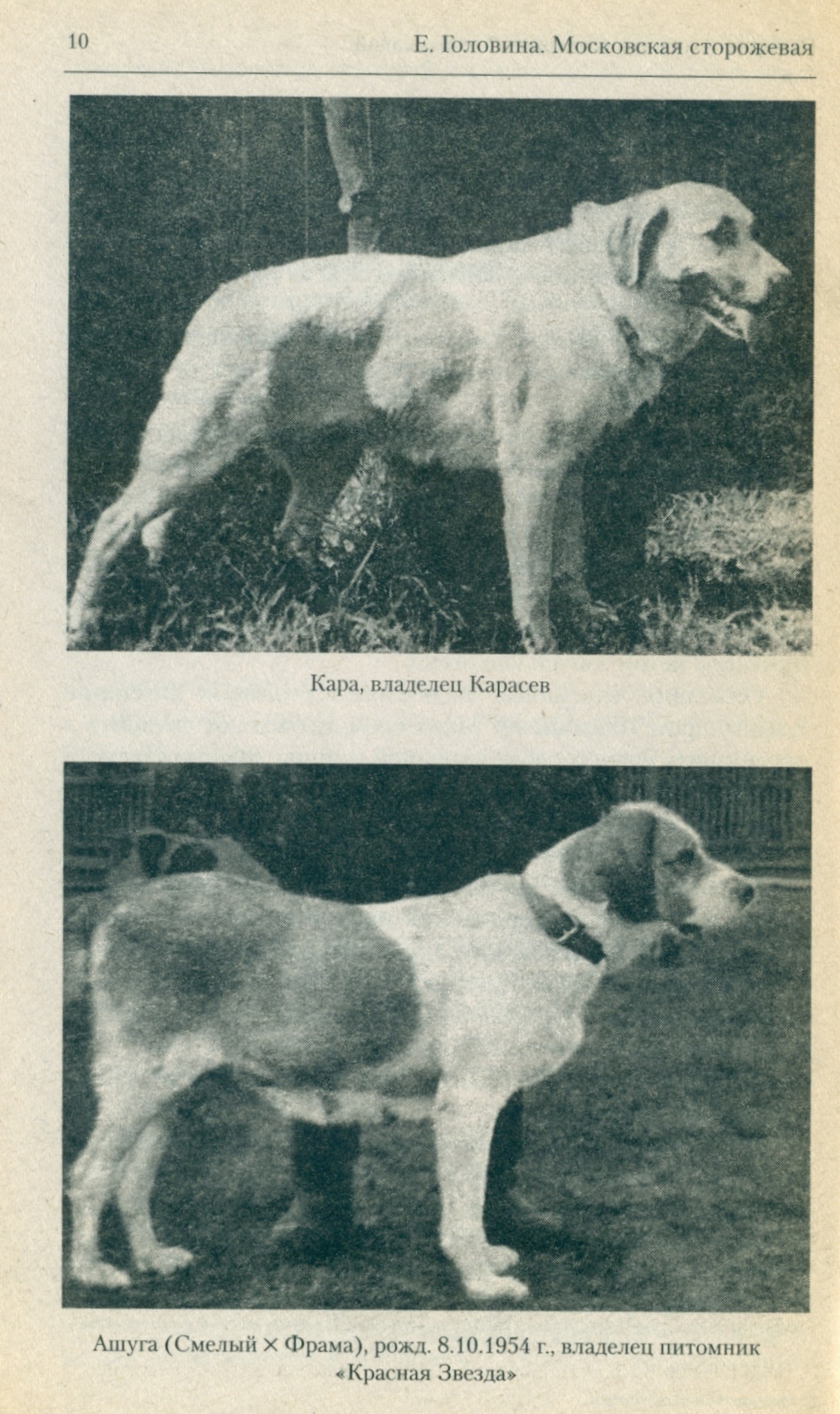 10 Е. Головина. Московская сторожевая

Кара, владелец Карасев

Ашуга (Смелый × Фрама), рожд. 8.10.1954 г., владелец питомник «Красная Звезда»